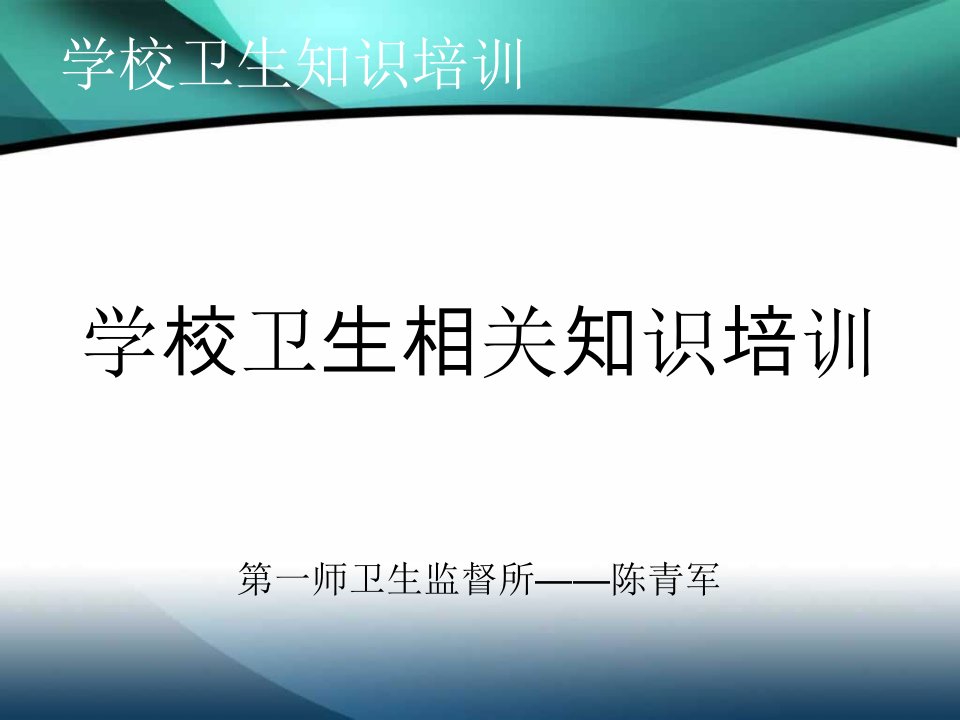 学校卫生知识培训

学校卫生相关知识培训

第一师卫生监督所——陈青军